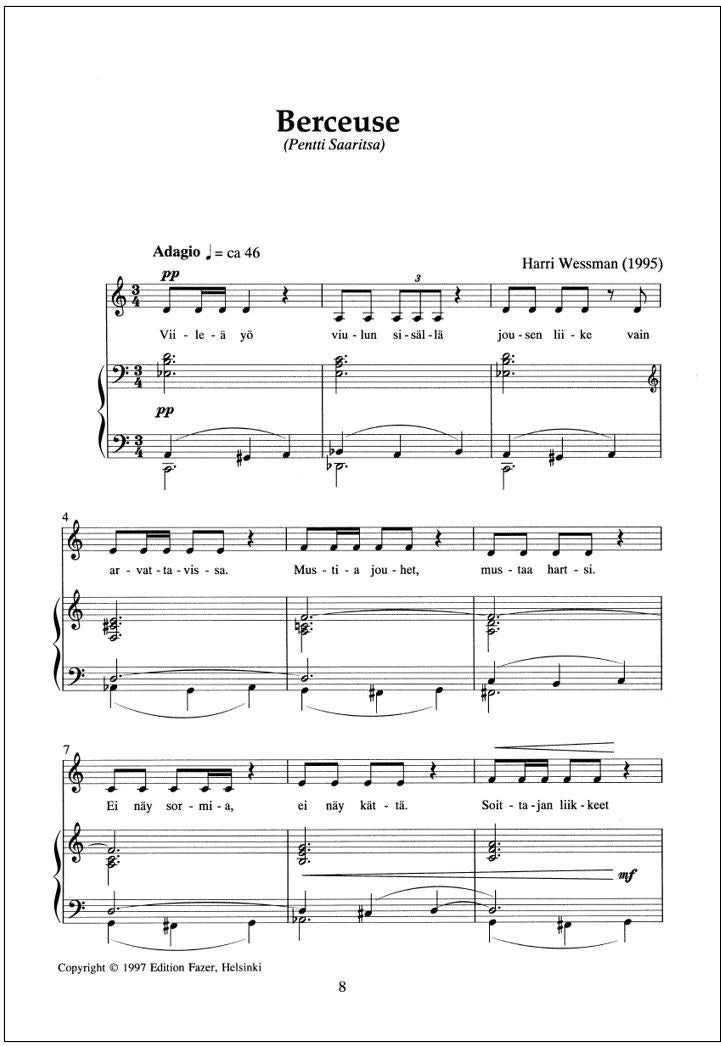 Berceuse
(Pentti Saaritsa)

Adagio ♩ = ca 46

Harri Wessman (1995)

pp

3

Vii - le - ä yö viu - lun si - säl - lä jou - sen lii - ke vain

pp

4

ar - vat - ta - vis - sa. Mus - ti - a jou - het, mus - taa hart - si.

7

Ei näy sor - mi - a, ei näy kät - tä. Soit - ta - jan liik - keet

mf

Copyright © 1997 Edition Fazer, Helsinki

8